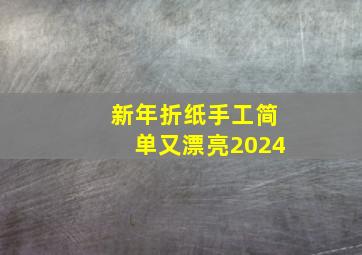 新年折纸手工简单又漂亮2024